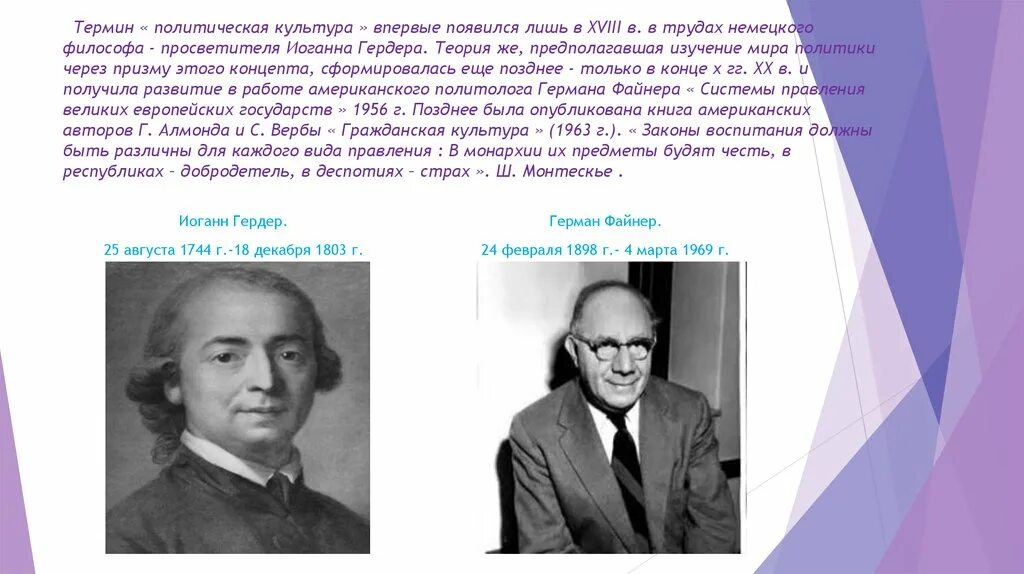 Термин « политическая культура » впервые появился лишь в XVIII в. в трудах немецкого философа - просветителя Иоганна Гердера. Теория же, предполагавшая изучение мира политики через призму этого концепта, сформировалась еще позднее - только в конце х гг. XX в. и получила развитие в работе американского политолога Германа Файнера « Системы правления великих европейских государств » 1956 г. Позднее была опубликована книга американских авторов Г. Алмонда и С. Вербы « Гражданская культура » (1963 г.). « Законы воспитания должны быть различны для каждого вида правления : В монархии их предметы будят честь, в республиках – добродетель, в деспотиях – страх ». Ш. Монтескье .

Иоганн Гердер.

25 августа 1744 г.-18 декабря 1803 г.

Герман Файнер.

24 февраля 1898 г.- 4 марта 1969 г.